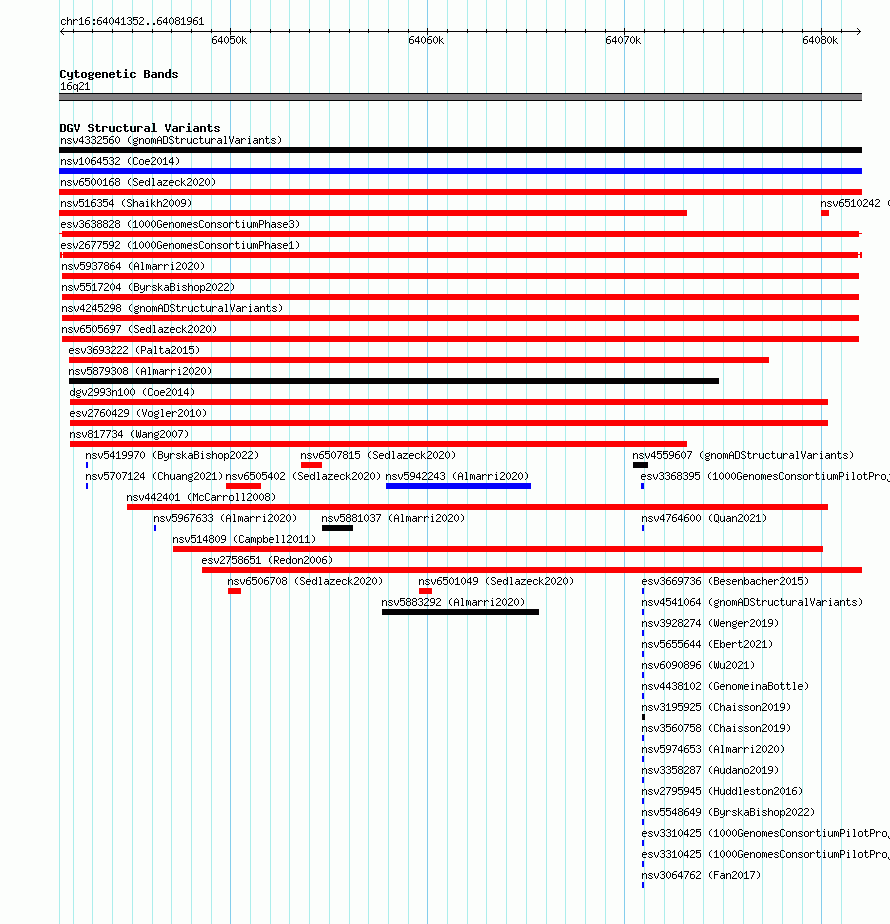 chr16:64041352..64081961

64050k 64060k 64070k 64080k

Cytogenetic Bands
16q21

DGV Structural Variants
nsv4332560 (gnomADStructuralVariants)
nsv1064532 (Coe2014)
nsv6500168 (Sedlazeck2020)
nsv516354 (Shaikh2009)
nsv6510242 (
esv3638828 (1000GenomesConsortiumPhase3)
esv2677592 (1000GenomesConsortiumPhase1)
nsv5937864 (Almarri2020)
nsv5517204 (ByrskaBishop2022)
nsv4245298 (gnomADStructuralVariants)
nsv6505697 (Sedlazeck2020)
esv3693222 (Palta2015)
nsv5879308 (Almarri2020)
dgv2993n100 (Coe2014)
esv2760429 (Vogler2010)
nsv817734 (Wang2007)
nsv5419970 (ByrskaBishop2022)
nsv6507815 (Sedlazeck2020)
nsv4559607 (gnomADStructuralVariants)
nsv5707124 (Chuang2021)
nsv6505402 (Sedlazeck2020)
nsv5942243 (Almarri2020)
esv3368395 (1000GenomesConsortiumPilotProj
nsv442401 (McCarroll2008)
nsv5967633 (Almarri2020)
nsv5881037 (Almarri2020)
nsv4764600 (Quan2021)
nsv514809 (Campbell2011)
esv2758651 (Redon2006)
nsv6506708 (Sedlazeck2020)
nsv6501049 (Sedlazeck2020)
esv3669736 (Besenbacher2015)
nsv5883292 (Almarri2020)
nsv4541064 (gnomADStructuralVariants)
nsv3928274 (Wenger2019)
nsv5655644 (Ebert2021)
nsv6090896 (Wu2021)
nsv4438102 (GenomeinaBottle)
nsv3195925 (Chaisson2019)
nsv3560758 (Chaisson2019)
nsv5974653 (Almarri2020)
nsv3358287 (Audano2019)
nsv2795945 (Huddleston2016)
nsv5548649 (ByrskaBishop2022)
esv3310425 (1000GenomesConsortiumPilotProj
esv3310425 (1000GenomesConsortiumPilotProj
nsv3064762 (Fan2017)